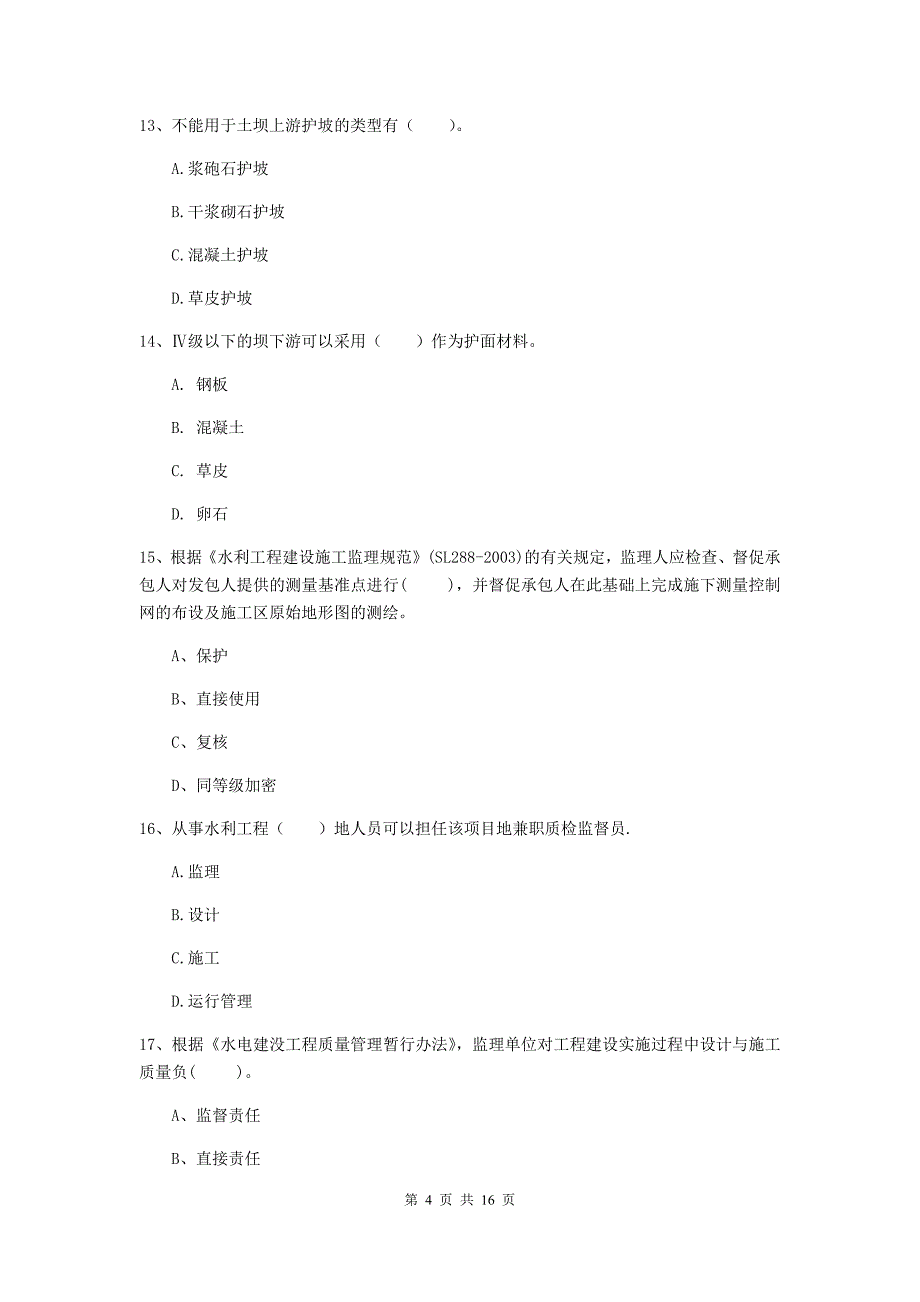 13、不能用于土坝上游护坡的类型有（　　）。

A.浆砲石护坡

B.干浆砌石护坡

C.混凝土护坡

D.草皮护坡

14、Ⅳ级以下的坝下游可以采用（　　）作为护面材料。

A. 钢板

B. 混凝土

C. 草皮

D. 卵石

15、根据《水利工程建设施工监理规范》(SL288-2003)的有关规定，监理人应检查、督促承包人对发包人提供的测量基准点进行(　　)，并督促承包人在此基础上完成施下测量控制网的布设及施工区原始地形图的测绘。

A、保护

B、直接使用

C、复核

D、同等级加密

16、从事水利工程（　　）地人员可以担任该项目地兼职质检监督员.

A.监理

B.设计

C.施工

D.运行管理

17、根据《水电建设工程质量管理暂行办法》，监理单位对工程建设实施过程中设计与施工质量负(　　)。

A、监督责任

B、直接责任

第 4 页 共 16 页